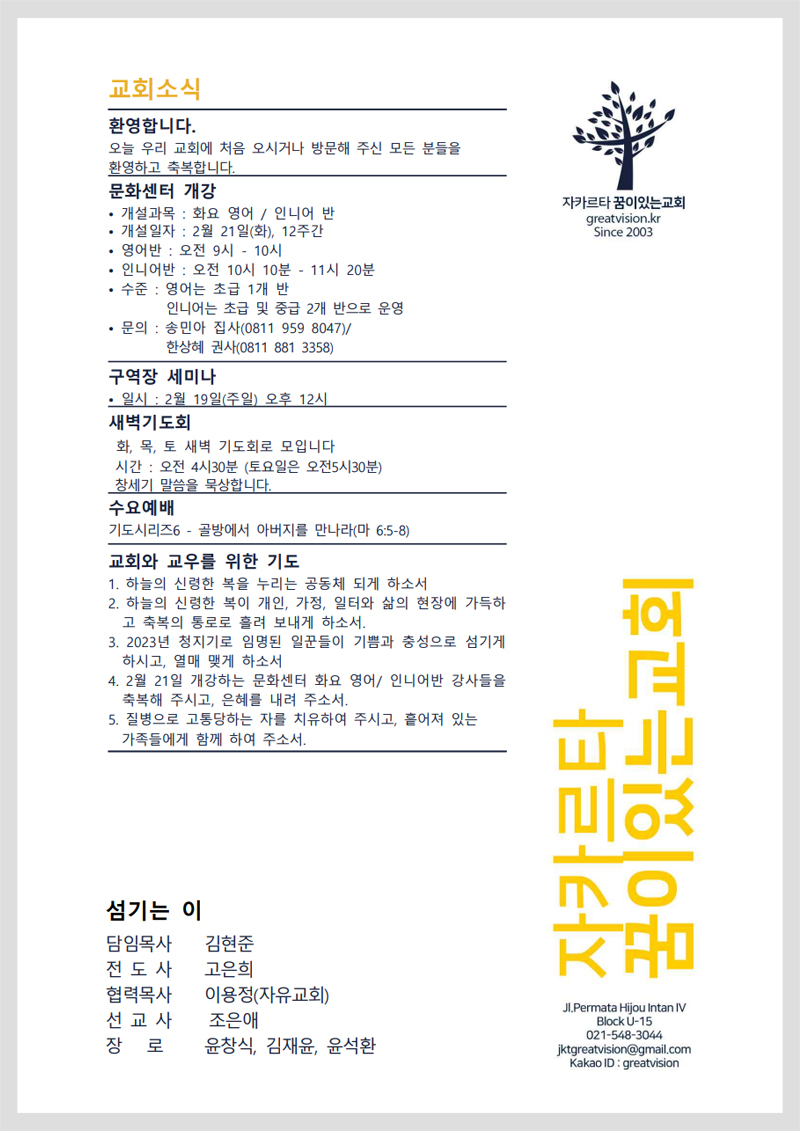 교회소식

환영합니다.

오늘 우리 교회에 처음 오시거나 방문해 주신 모든 분들을 환영하고 축복합니다.

문화센터 개강

• 개설과목 : 화요 영어 / 인니어 반
• 개설일자 : 2월 21일(화), 12주간
• 영어반 : 오전 9시 - 10시
• 인니어반 : 오전 10시 10분 - 11시 20분
• 수준 : 영어는 초급 1개 반
인니어는 초급 및 중급 2개 반으로 운영
• 문의 : 송민아 집사(0811 959 8047)/
한상혜 권사(0811 881 3358)

구역장 세미나

• 일시 : 2월 19일(주일) 오후 12시

새벽기도회

화, 목, 토 새벽 기도회로 모입니다
시간 : 오전 4시30분 (토요일은 오전5시30분)
창세기 말씀을 묵상합니다.

수요예배

기도시리즈6 - 골방에서 아버지를 만나라(마 6:5-8)

교회와 교우를 위한 기도

1. 하늘의 신령한 복을 누리는 공동체 되게 하소서
2. 하늘의 신령한 복이 개인, 가정, 일터와 삶의 현장에 가득하고 축복의 통로로 흘려 보내게 하소서.
3. 2023년 청지기로 임명된 일꾼들이 기쁨과 충성으로 섬기게 하시고, 열매 맺게 하소서
4. 2월 21일 개강하는 문화센터 화요 영어/ 인니어반 강사들을 축복해 주시고, 은혜를 내려 주소서.
5. 질병으로 고통당하는 자를 치유하여 주시고, 흩어져 있는 가족들에게 함께 하여 주소서.

섬기는 이

담임목사 김현준
전 도 사 고은희
협력목사 이용정(자유교회)
선 교 사 조은애
장 로 윤창식, 김재윤, 윤석환

자카르타 꿈이있는교회
greatvision.kr
Since 2003

자카르타 꿈이있는교회

Jl.Permata Hijou Intan IV
Block U-15
021-548-3044
jktgreatvision@gmail.com
Kakao ID : greatvision